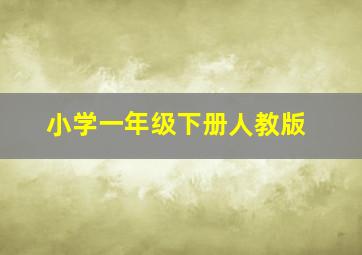 小学一年级下册人教版